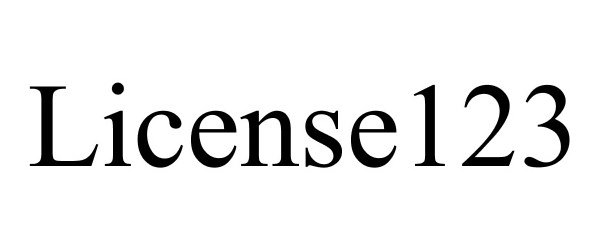 License123